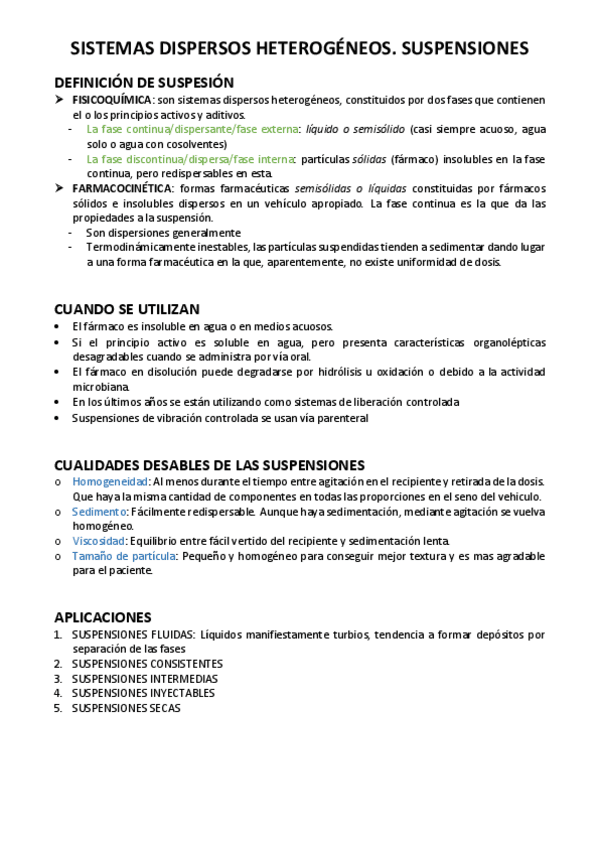 SISTEMAS DISPERSOS HETEROGÉNEOS. SUSPENSIONES

DEFINICIÓN DE SUSPESIÓN

➤ FISICOQUÍMICA: son sistemas dispersos heterogéneos, constituidos por dos fases que contienen el o los principios activos y aditivos.
- La fase continua/dispersante/fase externa: líquido o semisólido (casi siempre acuoso, agua solo o agua con cosolventes)
- La fase discontinua/dispersa/fase interna: partículas sólidas (fármaco) insolubles en la fase continua, pero redispersables en esta.

➤ FARMACOCINÉTICA: formas farmacéuticas semisólidas o líquidas constituidas por fármacos sólidos e insolubles dispersos en un vehículo apropiado. La fase continua es la que da las propiedades a la suspensión.
- Son dispersiones generalmente
- Termodinámicamente inestables, las partículas suspendidas tienden a sedimentar dando lugar a una forma farmacéutica en la que, aparentemente, no existe uniformidad de dosis.

CUANDO SE UTILIZAN

• El fármaco es insoluble en agua o en medios acuosos.
• Si el principio activo es soluble en agua, pero presenta características organolépticas desagradables cuando se administra por vía oral.
• El fármaco en disolución puede degradarse por hidrólisis u oxidación o debido a la actividad microbiana.
• En los últimos años se están utilizando como sistemas de liberación controlada
• Suspensiones de vibración controlada se usan vía parenteral

CUALIDADES DESABLES DE LAS SUSPENSIONES

o Homogeneidad: Al menos durante el tiempo entre agitación en el recipiente y retirada de la dosis. Que haya la misma cantidad de componentes en todas las proporciones en el seno del vehiculo.
o Sedimento: Fácilmente redispersable. Aunque haya sedimentación, mediante agitación se vuelva homogéneo.
o Viscosidad: Equilibrio entre fácil vertido del recipiente y sedimentación lenta.
o Tamaño de partícula: Pequeño y homogéneo para conseguir mejor textura y es mas agradable para el paciente.

APLICACIONES

1. SUSPENSIONES FLUIDAS: Líquidos manifiestamente turbios, tendencia a formar depósitos por separación de las fases
2. SUSPENSIONES CONSISTENTES
3. SUSPENSIONES INTERMEDIAS
4. SUSPENSIONES INYECTABLES
5. SUSPENSIONES SECAS